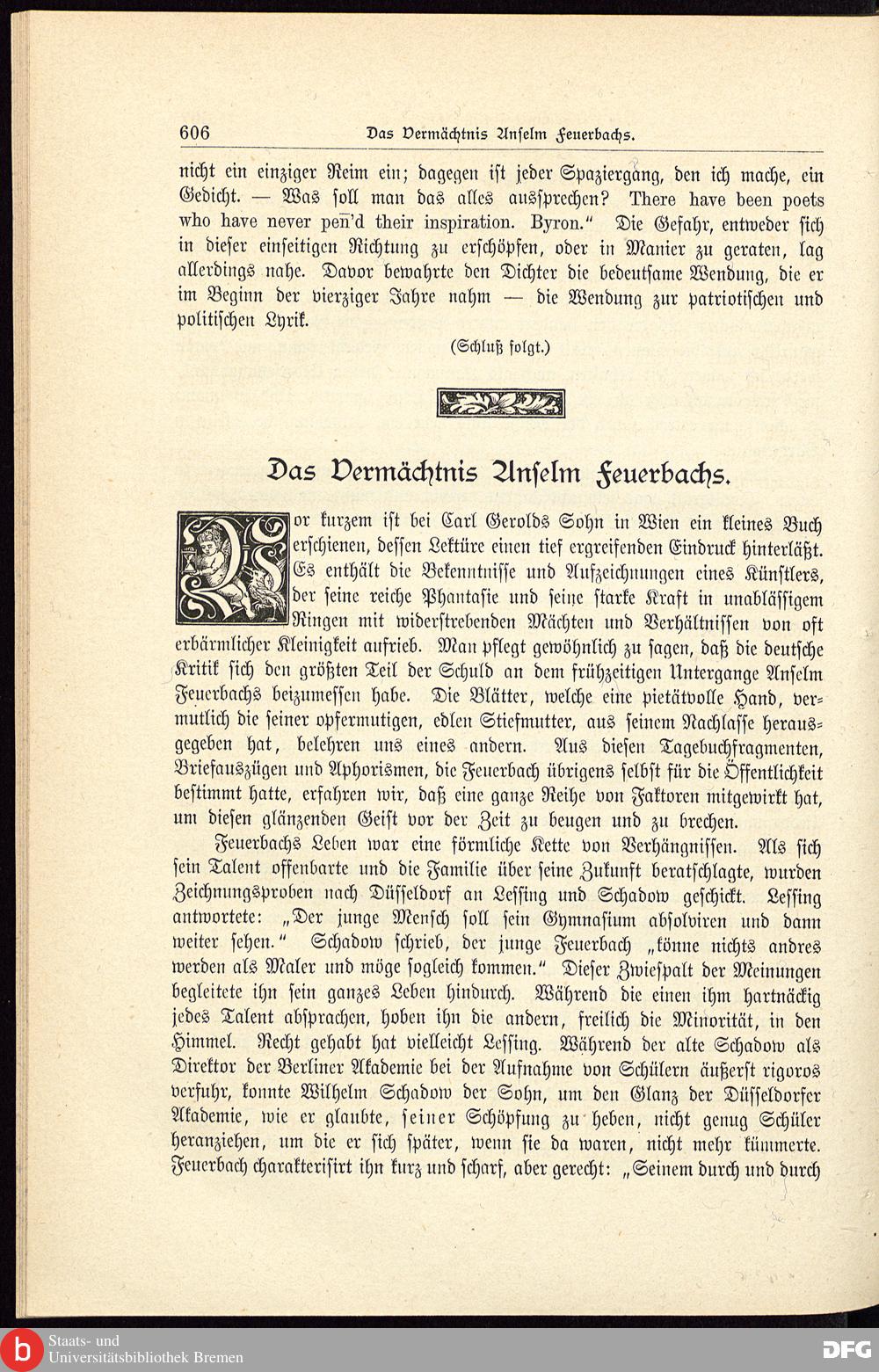 606 Das Vermächtnis Anselm Feuerbachs.

nicht ein einziger Reim ein; dagegen ist jeder Spaziergang, den ich mache, ein Gedicht. — Was soll man das alles aussprechen? There have been poets who have never pen'd their inspiration. Byron." Die Gefahr, entweder sich in dieser einseitigen Richtung zu erschöpfen, oder in Manier zu geraten, lag allerdings nahe. Davor bewahrte den Dichter die bedeutsame Wendung, die er im Beginn der vierziger Jahre nahm — die Wendung zur patriotischen und politischen Lyrik.

(Schluß folgt.)

Das Vermächtnis Anselm Feuerbachs.

Vor kurzem ist bei Carl Gerolds Sohn in Wien ein kleines Buch erschienen, dessen Lektüre einen tief ergreifenden Eindruck hinterläßt. Es enthält die Bekenntnisse und Aufzeichnungen eines Künstlers, der seine reiche Phantasie und seine starke Kraft in unablässigem Ringen mit widerstrebenden Mächten und Verhältnissen von oft erbärmlicher Kleinigkeit aufrieb. Man pflegt gewöhnlich zu sagen, daß die deutsche Kritik sich den größten Teil der Schuld an dem frühzeitigen Untergange Anselm Feuerbachs beizumessen habe. Die Blätter, welche eine pietätvolle Hand, vermutlich die seiner opfermutigen, edlen Stiefmutter, aus seinem Nachlasse herausgegeben hat, belehren uns eines andern. Aus diesen Tagebuchfragmenten, Briefauszügen und Aphorismen, die Feuerbach übrigens selbst für die Öffentlichkeit bestimmt hatte, erfahren wir, daß eine ganze Reihe von Faktoren mitgewirkt hat, um diesen glänzenden Geist vor der Zeit zu beugen und zu brechen.

Feuerbachs Leben war eine förmliche Kette von Verhängnissen. Als sich sein Talent offenbarte und die Familie über seine Zukunft beratschlagte, wurden Zeichnungsproben nach Düsseldorf an Lessing und Schadow geschickt. Lessing antwortete: „Der junge Mensch soll sein Gymnasium absolviren und dann weiter sehen." Schadow schrieb, der junge Feuerbach „könne nichts andres werden als Maler und möge sogleich kommen." Dieser Zwiespalt der Meinungen begleitete ihn sein ganzes Leben hindurch. Während die einen ihm hartnäckig jedes Talent absprachen, hoben ihn die andern, freilich die Minorität, in den Himmel. Recht gehabt hat vielleicht Lessing. Während der alte Schadow als Direktor der Berliner Akademie bei der Aufnahme von Schülern äußerst rigoros verfuhr, konnte Wilhelm Schadow der Sohn, um den Glanz der Düsseldorfer Akademie, wie er glaubte, seiner Schöpfung zu heben, nicht genug Schüler heranziehen, um die er sich später, wenn sie da waren, nicht mehr kümmerte. Feuerbach charakterisirt ihn kurz und scharf, aber gerecht: „Seinem durch und durch

Staats- und Universitätsbibliothek Bremen

DFG